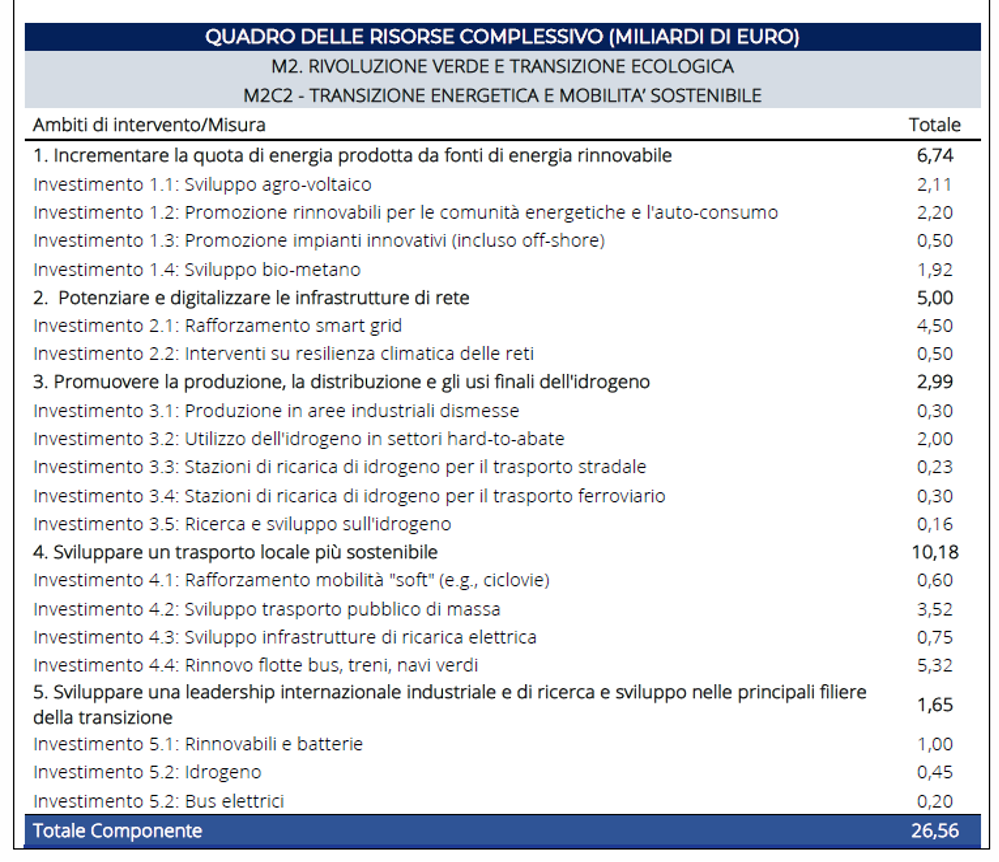 QUADRO DELLE RISORSE COMPLESSIVO (MILIARDI DI EURO)

M2. RIVOLUZIONE VERDE E TRANSIZIONE ECOLOGICA

M2C2 - TRANSIZIONE ENERGETICA E MOBILITA' SOSTENIBILE

| Ambiti di intervento/Misura | Totale |
|---|---|
| 1. Incrementare la quota di energia prodotta da fonti di energia rinnovabile | 6,74 |
| Investimento 1.1: Sviluppo agro-voltaico | 2,11 |
| Investimento 1.2: Promozione rinnovabili per le comunità energetiche e l'auto-consumo | 2,20 |
| Investimento 1.3: Promozione impianti innovativi (incluso off-shore) | 0,50 |
| Investimento 1.4: Sviluppo bio-metano | 1,92 |
| 2. Potenziare e digitalizzare le infrastrutture di rete | 5,00 |
| Investimento 2.1: Rafforzamento smart grid | 4,50 |
| Investimento 2.2: Interventi su resilienza climatica delle reti | 0,50 |
| 3. Promuovere la produzione, la distribuzione e gli usi finali dell'idrogeno | 2,99 |
| Investimento 3.1: Produzione in aree industriali dismesse | 0,30 |
| Investimento 3.2: Utilizzo dell'idrogeno in settori hard-to-abate | 2,00 |
| Investimento 3.3: Stazioni di ricarica di idrogeno per il trasporto stradale | 0,23 |
| Investimento 3.4: Stazioni di ricarica di idrogeno per il trasporto ferroviario | 0,30 |
| Investimento 3.5: Ricerca e sviluppo sull'idrogeno | 0,16 |
| 4. Sviluppare un trasporto locale più sostenibile | 10,18 |
| Investimento 4.1: Rafforzamento mobilità "soft" (e.g., ciclovie) | 0,60 |
| Investimento 4.2: Sviluppo trasporto pubblico di massa | 3,52 |
| Investimento 4.3: Sviluppo infrastrutture di ricarica elettrica | 0,75 |
| Investimento 4.4: Rinnovo flotte bus, treni, navi verdi | 5,32 |
| 5. Sviluppare una leadership internazionale industriale e di ricerca e sviluppo nelle principali filiere della transizione | 1,65 |
| Investimento 5.1: Rinnovabili e batterie | 1,00 |
| Investimento 5.2: Idrogeno | 0,45 |
| Investimento 5.2: Bus elettrici | 0,20 |
| Totale Componente | 26,56 |